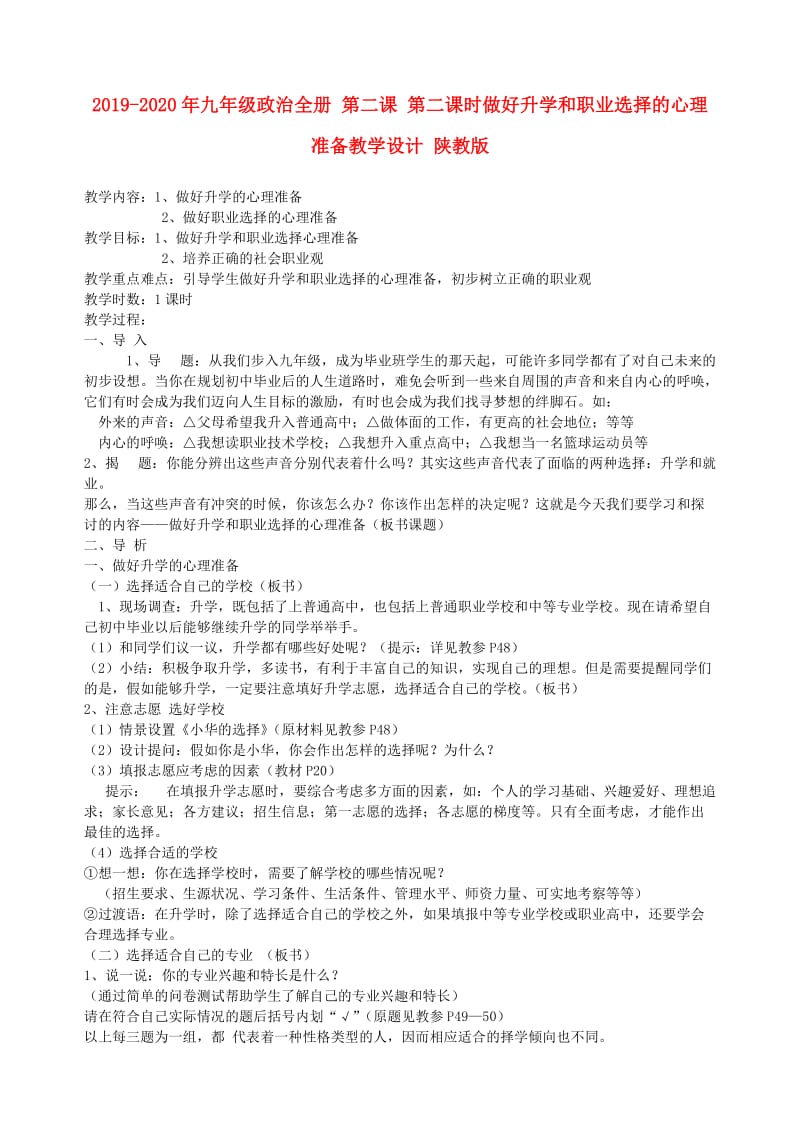 2019-2020年九年级政治全册 第二课 第二课时做好升学和职业选择的心理准备教学设计 陕教版

教学内容：1、做好升学的心理准备
2、做好职业选择的心理准备
教学目标：1、做好升学和职业选择心理准备
2、培养正确的社会职业观
教学重点难点：引导学生做好升学和职业选择的心理准备，初步树立正确的职业观
教学时数：1课时
教学过程：
一、导 入
1、导 题：从我们步入九年级，成为毕业班学生的那天起，可能许多同学都有了对自己未来的初步设想。当你在规划初中毕业后的人生道路时，难免会听到一些来自周围的声音和来自内心的呼唤，它们有时会成为我们迈向人生目标的激励，有时也会成为我们找寻梦想的绊脚石。如：
外来的声音：△父母希望我升入普通高中；△做体面的工作，有更高的社会地位；等等
内心的呼唤：△我想读职业技术学校；△我想升入重点高中；△我想当一名篮球运动员等
2、揭 题：你能分辨出这些声音分别代表着什么吗？其实这些声音代表了面临的两种选择：升学和就业。
那么，当这些声音有冲突的时候，你该怎么办？你该作出怎样的决定呢？这就是今天我们要学习和探讨的内容——做好升学和职业选择的心理准备（板书课题）
二、导 析
一、做好升学的心理准备
（一）选择适合自己的学校（板书）
1、现场调查：升学，既包括了上普通高中，也包括上普通职业学校和中等专业学校。现在请希望自己初中毕业以后能够继续升学的同学举举手。
（1）和同学们议一议，升学都有哪些好处呢？（提示：详见教参P48）
（2）小结：积极争取升学，多读书，有利于丰富自己的知识，实现自己的理想。但是需要提醒同学们的是，假如能够升学，一定要注意填好升学志愿，选择适合自己的学校。（板书）
2、注意志愿 选好学校
（1）情景设置《小华的选择》（原材料见教参P48）
（2）设计提问：假如你是小华，你会作出怎样的选择呢？为什么？
（3）填报志愿应考虑的因素（教材P20）
提示： 在填报升学志愿时，要综合考虑多方面的因素，如：个人的学习基础、兴趣爱好、理想追求；家长意见；各方建议；招生信息；第一志愿的选择；各志愿的梯度等。只有全面考虑，才能作出最佳的选择。
（4）选择合适的学校
①想一想：你在选择学校时，需要了解学校的哪些情况呢？
（招生要求、生源状况、学习条件、生活条件、管理水平、师资力量、可实地考察等等）
②过渡语：在升学时，除了选择适合自己的学校之外，如果填报中等专业学校或职业高中，还要学会合理选择专业。
（二）选择适合自己的专业 （板书）
1、说一说：你的专业兴趣和特长是什么？
（通过简单的问卷测试帮助学生了解自己的专业兴趣和特长）
请在符合自己实际情况的题后括号内划“√”(原题见教参P49—50)
以上每三题为一组，都 代表着一种性格类型的人，因而相应适合的择学倾向也不同。